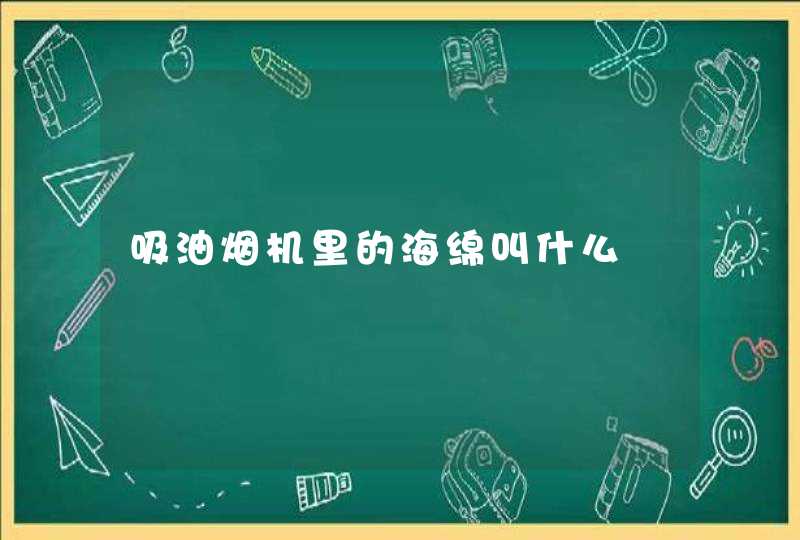 吸油烟机里的海绵叫什么